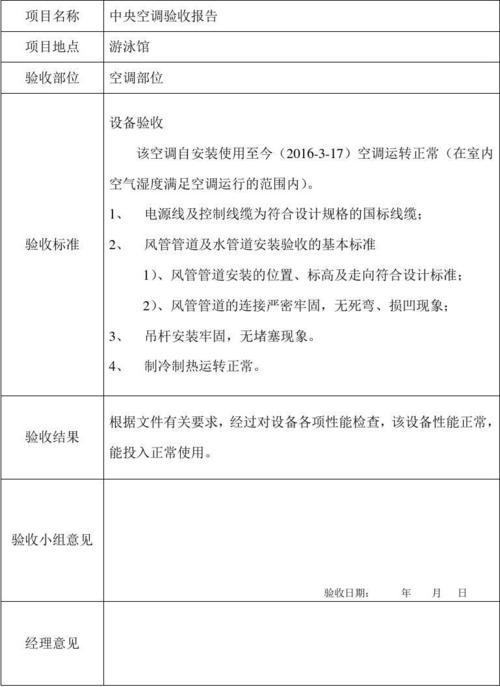 | 项目名称 | 中央空调验收报告 |
|---|---|
| 项目地点 | 游泳馆 |
| 验收部位 | 空调部位 |
| 验收标准 | 设备验收<br>该空调自安装使用至今（2016-3-17）空调运转正常（在室内空气湿度满足空调运行的范围内）。<br>1、 电源线及控制线缆为符合设计规格的国标线缆；<br>2、 风管管道及水管道安装验收的基本标准<br>1）、风管管道安装的位置、标高及走向符合设计标准；<br>2）、风管管道的连接严密牢固，无死弯、损凹现象；<br>3、 吊杆安装牢固，无堵塞现象。<br>4、 制冷制热运转正常。 |
| 验收结果 | 根据文件有关要求，经过对设备各项性能检查，该设备性能正常，能投入正常使用。 |
| 验收小组意见 | 验收日期： 年 月 日 |
| 经理意见 | |